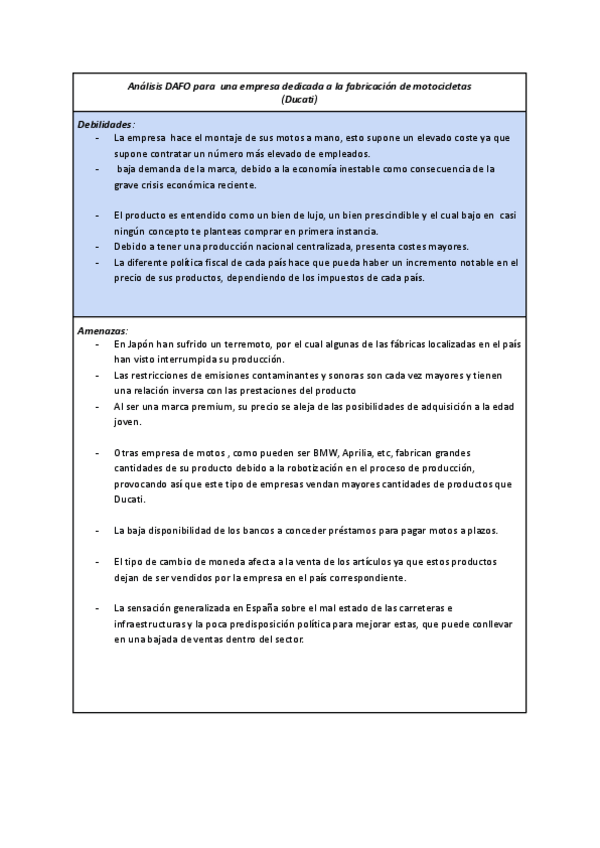 Análisis DAFO para una empresa dedicada a la fabricación de motocicletas (Ducati)

Debilidades:

- La empresa hace el montaje de sus motos a mano, esto supone un elevado coste ya que supone contratar un número más elevado de empleados.
- baja demanda de la marca, debido a la economía inestable como consecuencia de la grave crisis económica reciente.
- El producto es entendido como un bien de lujo, un bien prescindible y el cual bajo en casi ningún concepto te planteas comprar en primera instancia.
- Debido a tener una producción nacional centralizada, presenta costes mayores.
- La diferente política fiscal de cada país hace que pueda haber un incremento notable en el precio de sus productos, dependiendo de los impuestos de cada país.

Amenazas:

- En Japón han sufrido un terremoto, por el cual algunas de las fábricas localizadas en el país han visto interrumpida su producción.
- Las restricciones de emisiones contaminantes y sonoras son cada vez mayores y tienen una relación inversa con las prestaciones del producto
- Al ser una marca premium, su precio se aleja de las posibilidades de adquisición a la edad joven.
- Otras empresa de motos , como pueden ser BMW, Aprilia, etc, fabrican grandes cantidades de su producto debido a la robotización en el proceso de producción, provocando así que este tipo de empresas vendan mayores cantidades de productos que Ducati.
- La baja disponibilidad de los bancos a conceder préstamos para pagar motos a plazos.
- El tipo de cambio de moneda afecta a la venta de los artículos ya que estos productos dejan de ser vendidos por la empresa en el país correspondiente.
- La sensación generalizada en España sobre el mal estado de las carreteras e infraestructuras y la poca predisposición política para mejorar estas, que puede conllevar en una bajada de ventas dentro del sector.